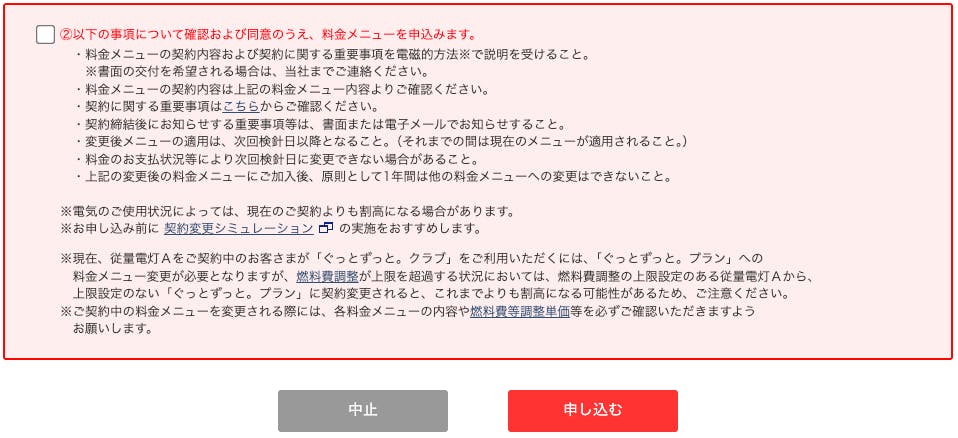 ②以下の事項について確認および同意のうえ、料金メニューを申込みます。

・料金メニューの契約内容および契約に関する重要事項を電磁的方法※で説明を受けること。
　※書面の交付を希望される場合は、当社までご連絡ください。
・料金メニューの契約内容は上記の料金メニュー内容よりご確認ください。
・契約に関する重要事項はこちらからご確認ください。
・契約締結後にお知らせする重要事項等は、書面または電子メールでお知らせすること。
・変更後メニューの適用は、次回検針日以降となること。（それまでの間は現在のメニューが適用されること。）
・料金のお支払状況等により次回検針日に変更できない場合があること。
・上記の変更後の料金メニューにご加入後、原則として1年間は他の料金メニューへの変更はできないこと。

※電気のご使用状況によっては、現在のご契約よりも割高になる場合があります。
※お申し込み前に 契約変更シミュレーション の実施をおすすめします。

※現在、従量電灯Ａをご契約中のお客さまが「ぐっとずっと。クラブ」をご利用いただくには、「ぐっとずっと。プラン」への料金メニュー変更が必要となりますが、燃料費調整が上限を超過する状況においては、燃料費調整の上限設定のある従量電灯Ａから、上限設定のない「ぐっとずっと。プラン」に契約変更されると、これまでよりも割高になる可能性があるため、ご注意ください。
※ご契約中の料金メニューを変更される際には、各料金メニューの内容や燃料費等調整単価等を必ずご確認いただきますようお願いします。

中止
申し込む